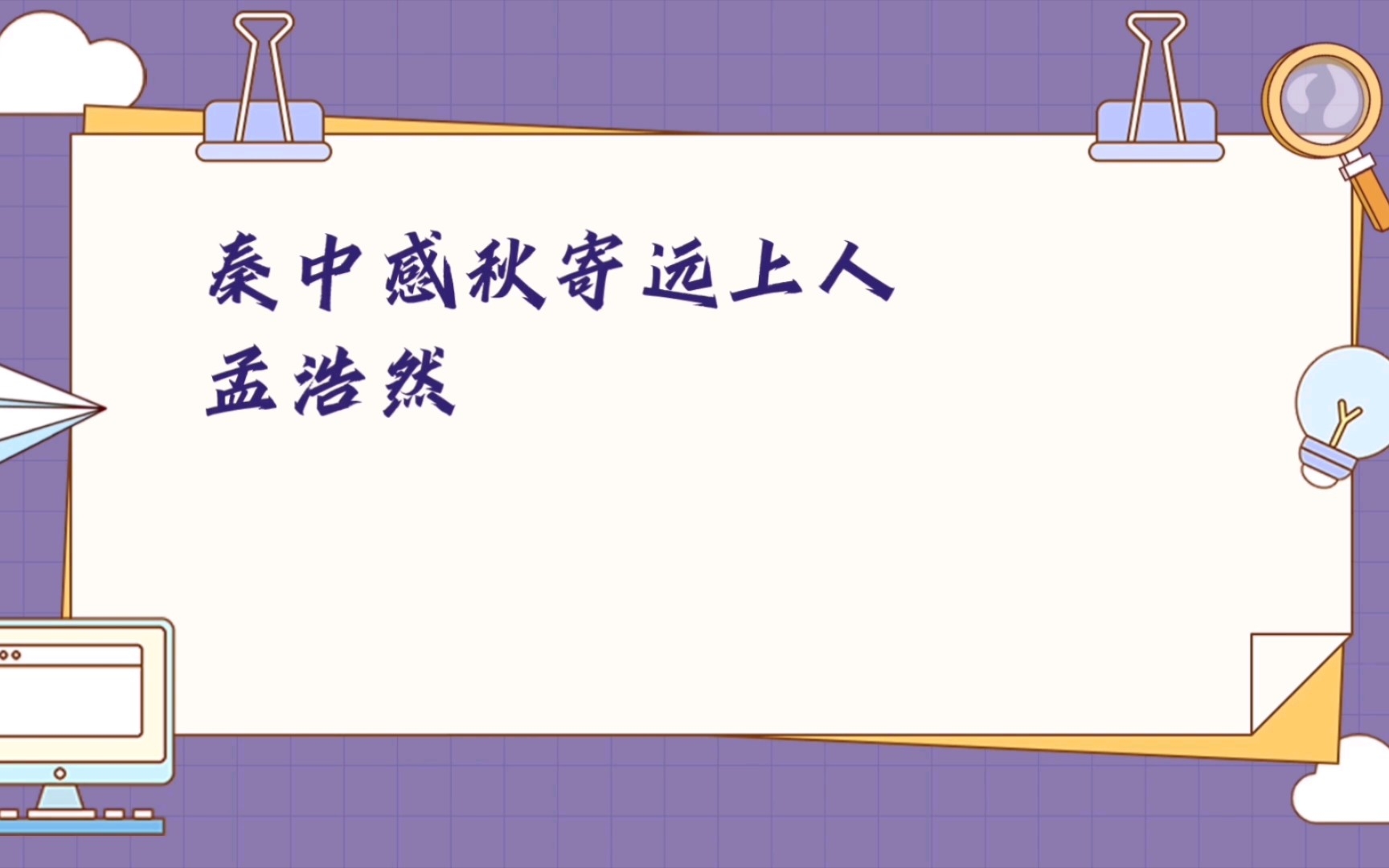 秦中感秋寄远上人
孟浩然